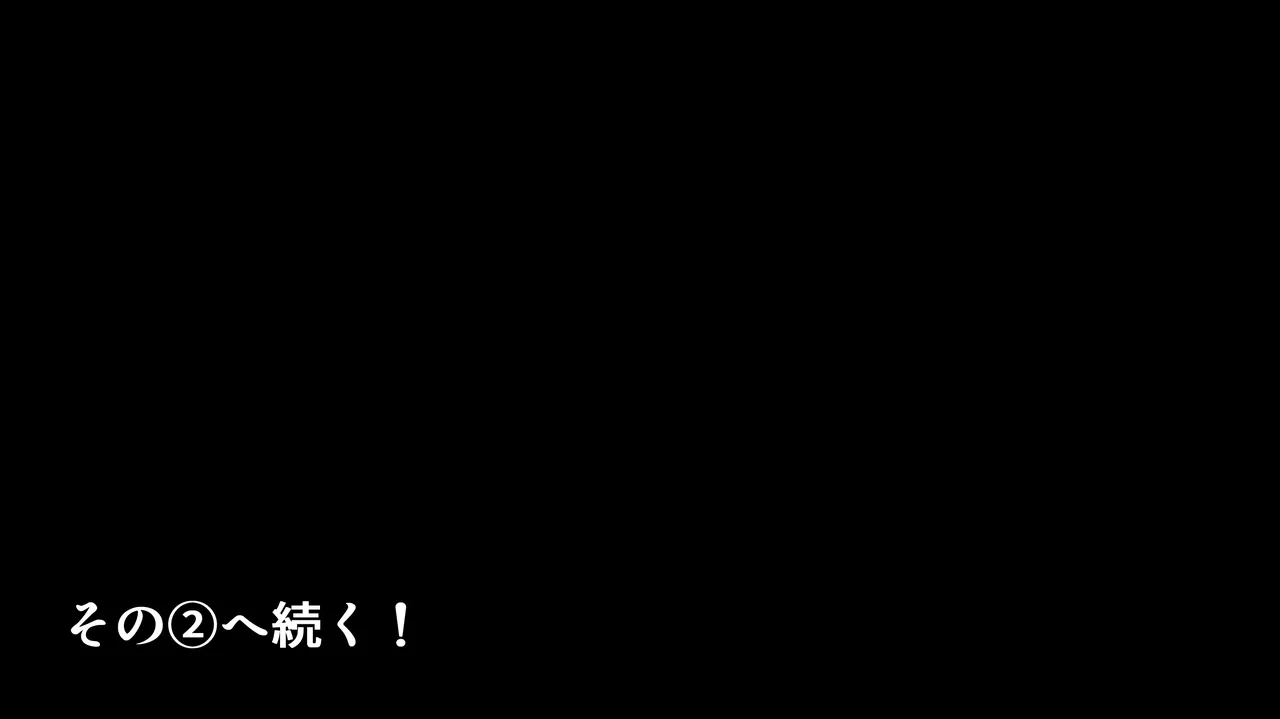 その②へ続く！